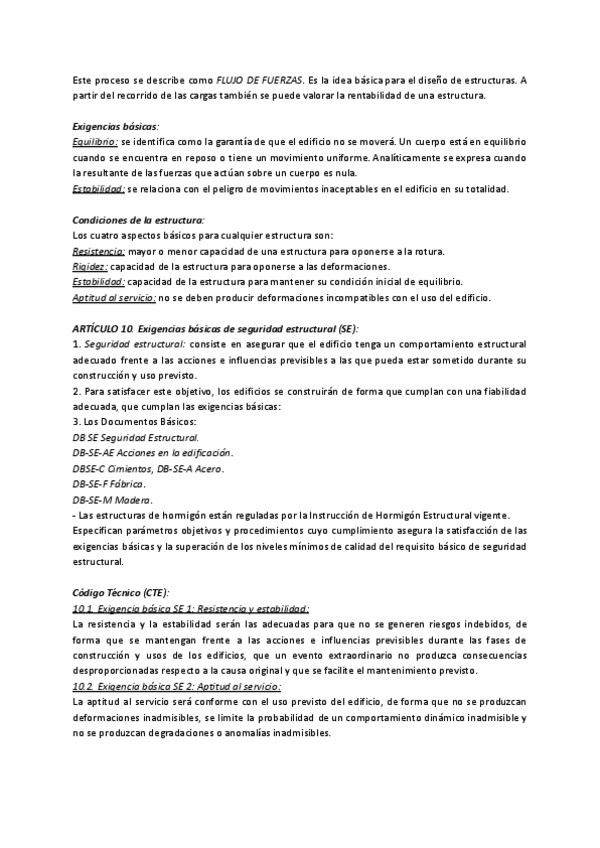 Este proceso se describe como FLUJO DE FUERZAS. Es la idea básica para el diseño de estructuras. A partir del recorrido de las cargas también se puede valorar la rentabilidad de una estructura.

Exigencias básicas:
Equilibrio: se identifica como la garantía de que el edificio no se moverá. Un cuerpo está en equilibrio cuando se encuentra en reposo o tiene un movimiento uniforme. Analíticamente se expresa cuando la resultante de las fuerzas que actúan sobre un cuerpo es nula.
Estabilidad: se relaciona con el peligro de movimientos inaceptables en el edificio en su totalidad.

Condiciones de la estructura:
Los cuatro aspectos básicos para cualquier estructura son:
Resistencia: mayor o menor capacidad de una estructura para oponerse a la rotura.
Rigidez: capacidad de la estructura para oponerse a las deformaciones.
Estabilidad: capacidad de la estructura para mantener su condición inicial de equilibrio.
Aptitud al servicio: no se deben producir deformaciones incompatibles con el uso del edificio.

ARTÍCULO 10. Exigencias básicas de seguridad estructural (SE):
1. Seguridad estructural: consiste en asegurar que el edificio tenga un comportamiento estructural adecuado frente a las acciones e influencias previsibles a las que pueda estar sometido durante su construcción y uso previsto.
2. Para satisfacer este objetivo, los edificios se construirán de forma que cumplan con una fiabilidad adecuada, que cumplan las exigencias básicas:
3. Los Documentos Básicos:
DB SE Seguridad Estructural.
DB-SE-AE Acciones en la edificación.
DBSE-C Cimientos, DB-SE-A Acero.
DB-SE-F Fábrica.
DB-SE-M Madera.
- Las estructuras de hormigón están reguladas por la Instrucción de Hormigón Estructural vigente.
Especifican parámetros objetivos y procedimientos cuyo cumplimiento asegura la satisfacción de las exigencias básicas y la superación de los niveles mínimos de calidad del requisito básico de seguridad estructural.

Código Técnico (CTE):
10.1. Exigencia básica SE 1: Resistencia y estabilidad:
La resistencia y la estabilidad serán las adecuadas para que no se generen riesgos indebidos, de forma que se mantengan frente a las acciones e influencias previsibles durante las fases de construcción y usos de los edificios, que un evento extraordinario no produzca consecuencias desproporcionadas respecto a la causa original y que se facilite el mantenimiento previsto.
10.2. Exigencia básica SE 2: Aptitud al servicio:
La aptitud al servicio será conforme con el uso previsto del edificio, de forma que no se produzcan deformaciones inadmisibles, se limite la probabilidad de un comportamiento dinámico inadmisible y no se produzcan degradaciones o anomalías inadmisibles.